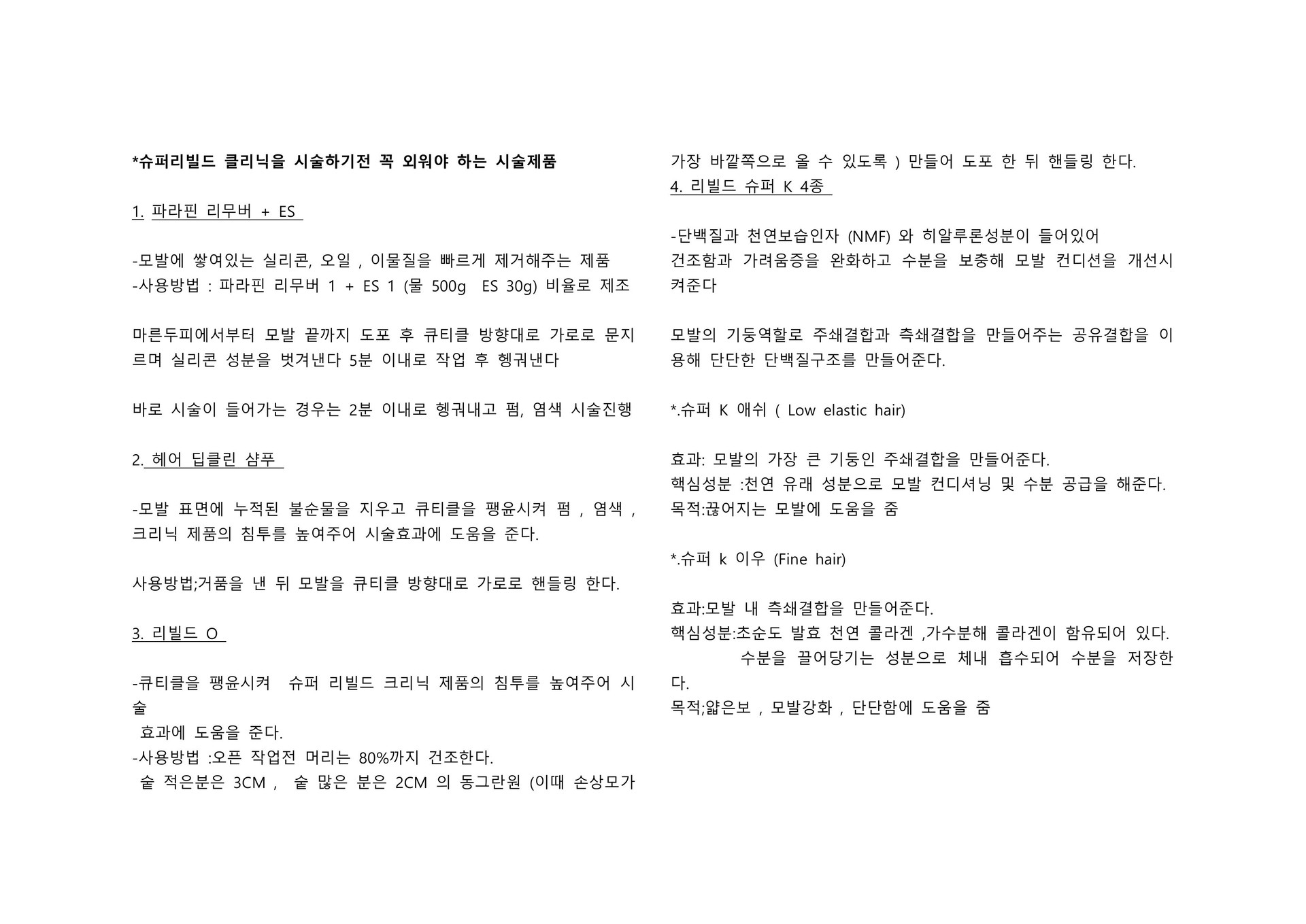 *슈퍼리빌드 클리닉을 시술하기전 꼭 외워야 하는 시술제품

1. 파라핀 리무버 + ES

-모발에 쌓여있는 실리콘, 오일 , 이물질을 빠르게 제거해주는 제품
-사용방법 : 파라핀 리무버 1 + ES 1 (물 500g ES 30g) 비율로 제조

마른두피에서부터 모발 끝까지 도포 후 큐티클 방향대로 가로로 문지르며 실리콘 성분을 벗겨낸다 5분 이내로 작업 후 헹궈낸다

바로 시술이 들어가는 경우는 2분 이내로 헹궈내고 펌, 염색 시술진행

2. 헤어 딥클린 샴푸

-모발 표면에 누적된 불순물을 지우고 큐티클을 팽윤시켜 펌 , 염색 , 크리닉 제품의 침투를 높여주어 시술효과에 도움을 준다.

사용방법;거품을 낸 뒤 모발을 큐티클 방향대로 가로로 핸들링 한다.

3. 리빌드 O

-큐티클을 팽윤시켜 슈퍼 리빌드 크리닉 제품의 침투를 높여주어 시술
효과에 도움을 준다.
-사용방법 :오픈 작업전 머리는 80%까지 건조한다.
숱 적은분은 3CM , 숱 많은 분은 2CM 의 동그란원 (이때 손상모가 가장 바깥쪽으로 올 수 있도록 ) 만들어 도포 한 뒤 핸들링 한다.

4. 리빌드 슈퍼 K 4종

-단백질과 천연보습인자 (NMF) 와 히알루론성분이 들어있어
건조함과 가려움증을 완화하고 수분을 보충해 모발 컨디션을 개선시켜준다

모발의 기둥역할로 주쇄결합과 측쇄결합을 만들어주는 공유결합을 이용해 단단한 단백질구조를 만들어준다.

*.슈퍼 K 애쉬 ( Low elastic hair)

효과: 모발의 가장 큰 기둥인 주쇄결합을 만들어준다.
핵심성분 :천연 유래 성분으로 모발 컨디셔닝 및 수분 공급을 해준다.
목적:끊어지는 모발에 도움을 줌

*.슈퍼 k 이우 (Fine hair)

효과:모발 내 측쇄결합을 만들어준다.
핵심성분:초순도 발효 천연 콜라겐 ,가수분해 콜라겐이 함유되어 있다.
수분을 끌어당기는 성분으로 체내 흡수되어 수분을 저장한다.
목적;얇은보 , 모발강화 , 단단함에 도움을 줌